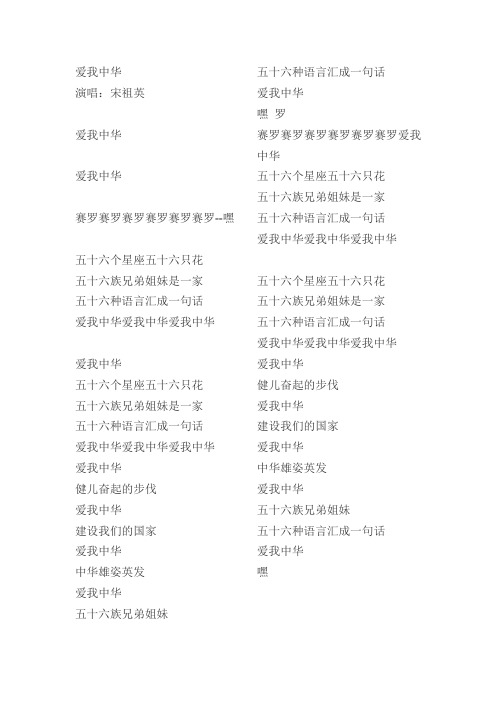 爱我中华
演唱：宋祖英

爱我中华

爱我中华

赛罗赛罗赛罗赛罗赛罗赛罗--嘿

五十六个星座五十六只花
五十六族兄弟姐妹是一家
五十六种语言汇成一句话
爱我中华爱我中华爱我中华

爱我中华
五十六个星座五十六只花
五十六族兄弟姐妹是一家
五十六种语言汇成一句话
爱我中华爱我中华爱我中华
爱我中华
健儿奋起的步伐
爱我中华
建设我们的国家
爱我中华
中华雄姿英发
爱我中华
五十六族兄弟姐妹

五十六种语言汇成一句话
爱我中华
嘿 罗
赛罗赛罗赛罗赛罗赛罗赛罗爱我中华
五十六个星座五十六只花
五十六族兄弟姐妹是一家
五十六种语言汇成一句话
爱我中华爱我中华爱我中华

五十六个星座五十六只花
五十六族兄弟姐妹是一家
五十六种语言汇成一句话
爱我中华爱我中华爱我中华
爱我中华
健儿奋起的步伐
爱我中华
建设我们的国家
爱我中华
中华雄姿英发
爱我中华
五十六族兄弟姐妹
五十六种语言汇成一句话
爱我中华
嘿